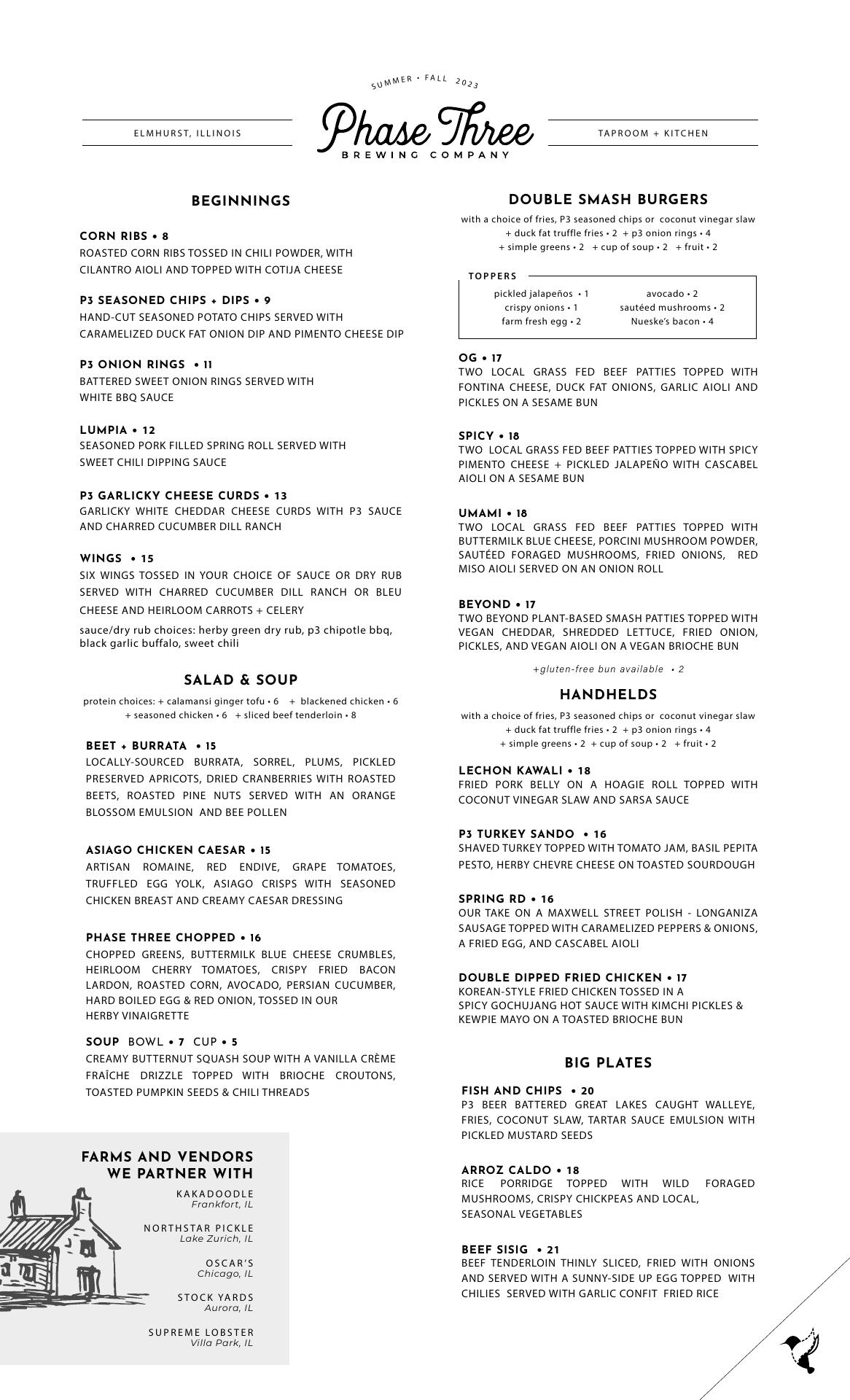 SUMMER • FALL 2023

ELMHURST, ILLINOIS

Phase Three
BREWING COMPANY

TAPROOM + KITCHEN

BEGINNINGS

CORN RIBS • 8
ROASTED CORN RIBS TOSSED IN CHILI POWDER, WITH CILANTRO AIOLI AND TOPPED WITH COTIJA CHEESE

P3 SEASONED CHIPS + DIPS • 9
HAND-CUT SEASONED POTATO CHIPS SERVED WITH CARAMELIZED DUCK FAT ONION DIP AND PIMENTO CHEESE DIP

P3 ONION RINGS • 11
BATTERED SWEET ONION RINGS SERVED WITH WHITE BBQ SAUCE

LUMPIA • 12
SEASONED PORK FILLED SPRING ROLL SERVED WITH SWEET CHILI DIPPING SAUCE

P3 GARLICKY CHEESE CURDS • 13
GARLICKY WHITE CHEDDAR CHEESE CURDS WITH P3 SAUCE AND CHARRED CUCUMBER DILL RANCH

WINGS • 15
SIX WINGS TOSSED IN YOUR CHOICE OF SAUCE OR DRY RUB SERVED WITH CHARRED CUCUMBER DILL RANCH OR BLEU CHEESE AND HEIRLOOM CARROTS + CELERY

sauce/dry rub choices: herby green dry rub, p3 chipotle bbq, black garlic buffalo, sweet chili

SALAD & SOUP

protein choices: + calamansi ginger tofu • 6 + blackened chicken • 6
+ seasoned chicken • 6 + sliced beef tenderloin • 8

BEET + BURRATA • 15
LOCALLY-SOURCED BURRATA, SORREL, PLUMS, PICKLED PRESERVED APRICOTS, DRIED CRANBERRIES WITH ROASTED BEETS, ROASTED PINE NUTS SERVED WITH AN ORANGE BLOSSOM EMULSION AND BEE POLLEN

ASIAGO CHICKEN CAESAR • 15
ARTISAN ROMAINE, RED ENDIVE, GRAPE TOMATOES, TRUFFLED EGG YOLK, ASIAGO CRISPS WITH SEASONED CHICKEN BREAST AND CREAMY CAESAR DRESSING

PHASE THREE CHOPPED • 16
CHOPPED GREENS, BUTTERMILK BLUE CHEESE CRUMBLES, HEIRLOOM CHERRY TOMATOES, CRISPY FRIED BACON LARDON, ROASTED CORN, AVOCADO, PERSIAN CUCUMBER, HARD BOILED EGG & RED ONION, TOSSED IN OUR HERBY VINAIGRETTE

SOUP BOWL • 7 CUP • 5
CREAMY BUTTERNUT SQUASH SOUP WITH A VANILLA CRÈME FRAÎCHE DRIZZLE TOPPED WITH BRIOCHE CROUTONS, TOASTED PUMPKIN SEEDS & CHILI THREADS

FARMS AND VENDORS WE PARTNER WITH

KAKADOODLE
Frankfort, IL

NORTHSTAR PICKLE
Lake Zurich, IL

OSCAR'S
Chicago, IL

STOCK YARDS
Aurora, IL

SUPREME LOBSTER
Villa Park, IL

DOUBLE SMASH BURGERS

with a choice of fries, P3 seasoned chips or coconut vinegar slaw
+ duck fat truffle fries • 2 + p3 onion rings • 4
+ simple greens • 2 + cup of soup • 2 + fruit • 2

TOPPERS
pickled jalapeños • 1
crispy onions • 1
farm fresh egg • 2
avocado • 2
sautéed mushrooms • 2
Nueske's bacon • 4

OG • 17
TWO LOCAL GRASS FED BEEF PATTIES TOPPED WITH FONTINA CHEESE, DUCK FAT ONIONS, GARLIC AIOLI AND PICKLES ON A SESAME BUN

SPICY • 18
TWO LOCAL GRASS FED BEEF PATTIES TOPPED WITH SPICY PIMENTO CHEESE + PICKLED JALAPEÑO WITH CASCABEL AIOLI ON A SESAME BUN

UMAMI • 18
TWO LOCAL GRASS FED BEEF PATTIES TOPPED WITH BUTTERMILK BLUE CHEESE, PORCINI MUSHROOM POWDER, SAUTÉED FORAGED MUSHROOMS, FRIED ONIONS, RED MISO AIOLI SERVED ON AN ONION ROLL

BEYOND • 17
TWO BEYOND PLANT-BASED SMASH PATTIES TOPPED WITH VEGAN CHEDDAR, SHREDDED LETTUCE, FRIED ONION, PICKLES, AND VEGAN AIOLI ON A VEGAN BRIOCHE BUN

+gluten-free bun available • 2

HANDHELDS

with a choice of fries, P3 seasoned chips or coconut vinegar slaw
+ duck fat truffle fries • 2 + p3 onion rings • 4
+ simple greens • 2 + cup of soup • 2 + fruit • 2

LECHON KAWALI • 18
FRIED PORK BELLY ON A HOAGIE ROLL TOPPED WITH COCONUT VINEGAR SLAW AND SARSA SAUCE

P3 TURKEY SANDO • 16
SHAVED TURKEY TOPPED WITH TOMATO JAM, BASIL PEPITA PESTO, HERBY CHEVRE CHEESE ON TOASTED SOURDOUGH

SPRING RD • 16
OUR TAKE ON A MAXWELL STREET POLISH - LONGANIZA SAUSAGE TOPPED WITH CARAMELIZED PEPPERS & ONIONS, A FRIED EGG, AND CASCABEL AIOLI

DOUBLE DIPPED FRIED CHICKEN • 17
KOREAN-STYLE FRIED CHICKEN TOSSED IN A SPICY GOCHUJANG HOT SAUCE WITH KIMCHI PICKLES & KEWPIE MAYO ON A TOASTED BRIOCHE BUN

BIG PLATES

FISH AND CHIPS • 20
P3 BEER BATTERED GREAT LAKES CAUGHT WALLEYE, FRIES, COCONUT SLAW, TARTAR SAUCE EMULSION WITH PICKLED MUSTARD SEEDS

ARROZ CALDO • 18
RICE PORRIDGE TOPPED WITH WILD FORAGED MUSHROOMS, CRISPY CHICKPEAS AND LOCAL, SEASONAL VEGETABLES

BEEF SISIG • 21
BEEF TENDERLOIN THINLY SLICED, FRIED WITH ONIONS AND SERVED WITH A SUNNY-SIDE UP EGG TOPPED WITH CHILIES SERVED WITH GARLIC CONFIT FRIED RICE